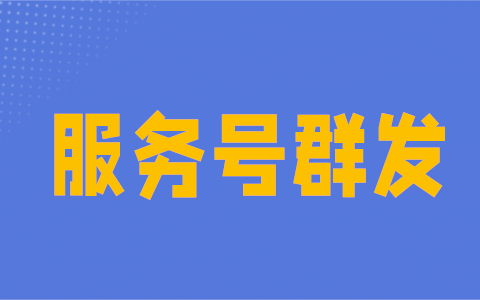 服务号群发